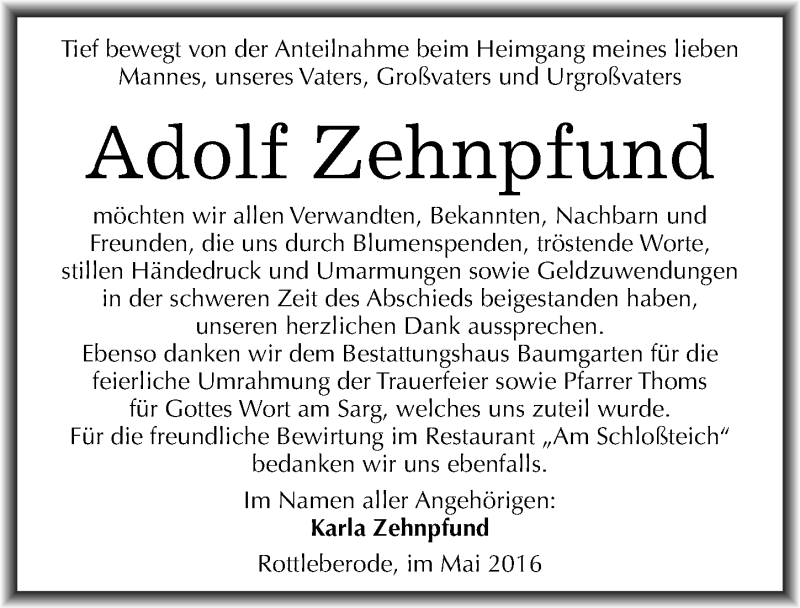 Tief bewegt von der Anteilnahme beim Heimgang meines lieben Mannes, unseres Vaters, Großvaters und Urgroßvaters

Adolf Zehnpfund

möchten wir allen Verwandten, Bekannten, Nachbarn und Freunden, die uns durch Blumenspenden, tröstende Worte, stillen Händedruck und Umarmungen sowie Geldzuwendungen in der schweren Zeit des Abschieds beigestanden haben, unseren herzlichen Dank aussprechen.
Ebenso danken wir dem Bestattungshaus Baumgarten für die feierliche Umrahmung der Trauerfeier sowie Pfarrer Thoms für Gottes Wort am Sarg, welches uns zuteil wurde.
Für die freundliche Bewirtung im Restaurant „Am Schloßteich“ bedanken wir uns ebenfalls.

Im Namen aller Angehörigen:
Karla Zehnpfund

Rottleberode, im Mai 2016